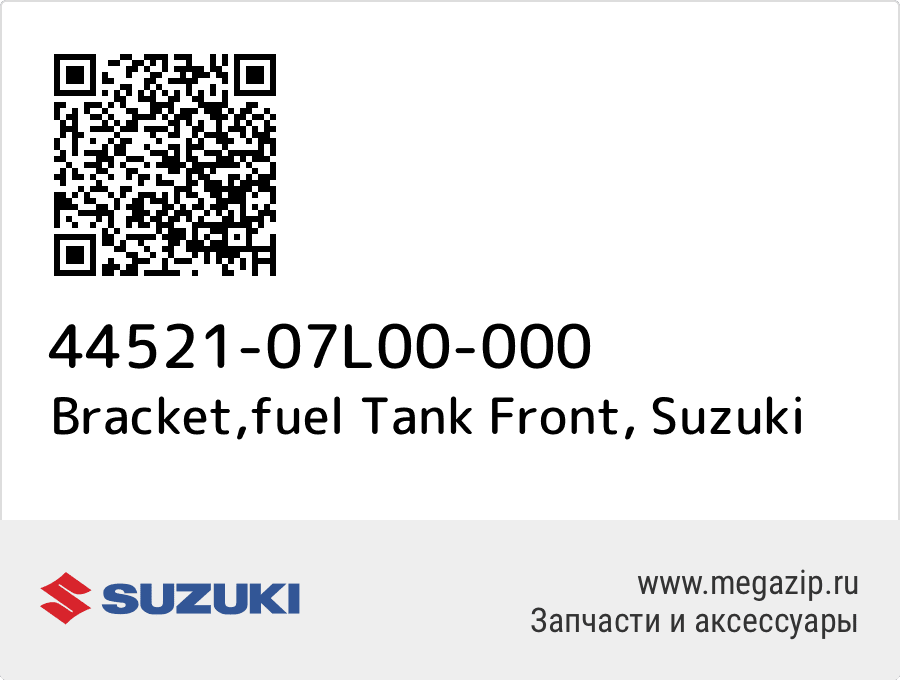 44521-07L00-000
Bracket,fuel Tank Front, Suzuki

SUZUKI

www.megazip.ru
Запчасти и аксессуары